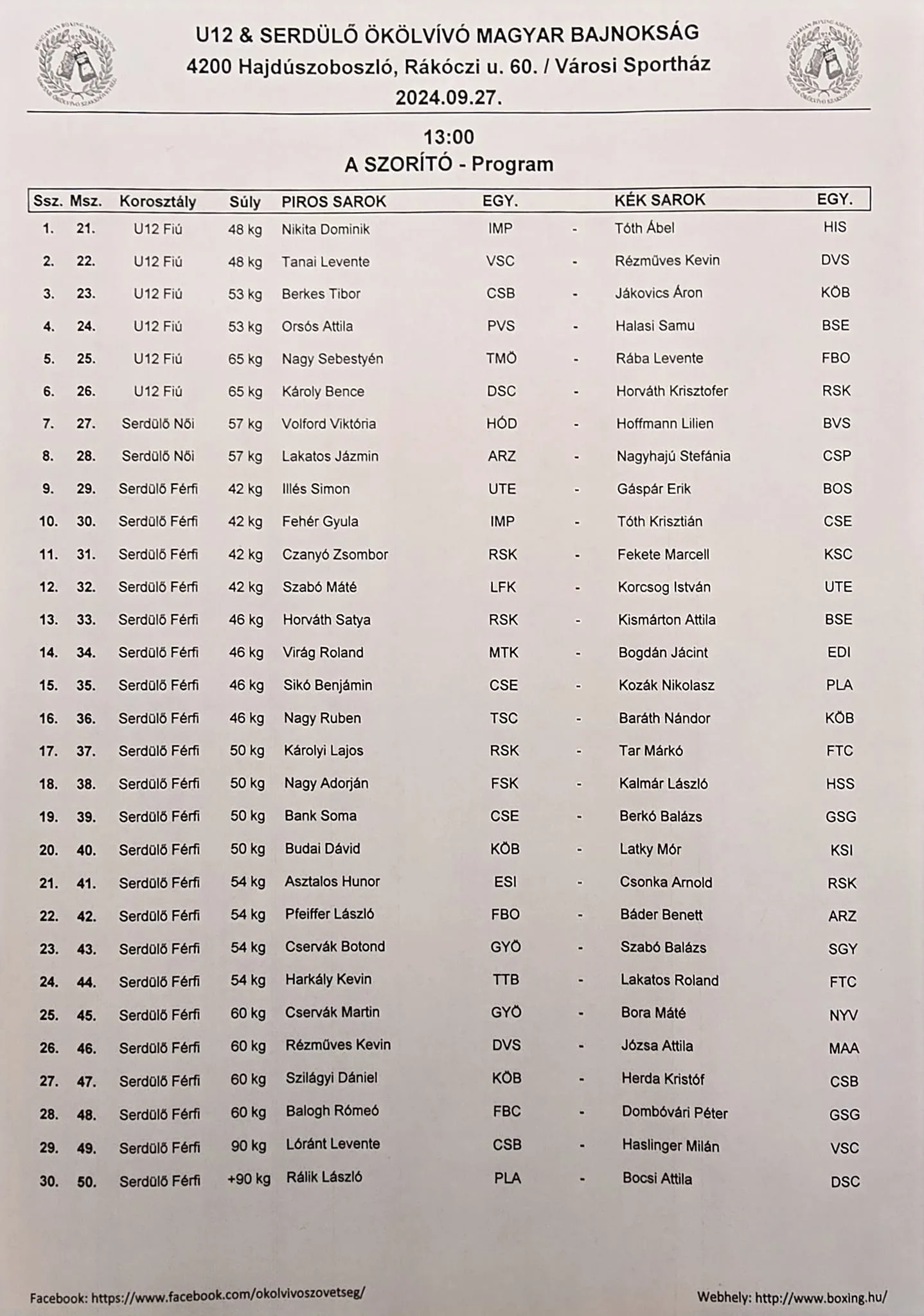 U12 & SERDÜLŐ ÖKÖLVÍVÓ MAGYAR BAJNOKSÁG
4200 Hajdúszoboszló, Rákóczi u. 60. / Városi Sportház
2024.09.27.

13:00
A SZORÍTÓ - Program

| Ssz. | Msz. | Korosztály | Súly | PIROS SAROK | EGY. | | KÉK SAROK | EGY. |
|---|---|---|---|---|---|---|---|---|
| 1. | 21. | U12 Fiú | 48 kg | Nikita Dominik | IMP | - | Tóth Ábel | HIS |
| 2. | 22. | U12 Fiú | 48 kg | Tanai Levente | VSC | - | Rézműves Kevin | DVS |
| 3. | 23. | U12 Fiú | 53 kg | Berkes Tibor | CSB | - | Jákovics Áron | KÖB |
| 4. | 24. | U12 Fiú | 53 kg | Orsós Attila | PVS | - | Halasi Samu | BSE |
| 5. | 25. | U12 Fiú | 65 kg | Nagy Sebestyén | TMÖ | - | Rába Levente | FBO |
| 6. | 26. | U12 Fiú | 65 kg | Károly Bence | DSC | - | Horváth Krisztofer | RSK |
| 7. | 27. | Serdülő Női | 57 kg | Volford Viktória | HÓD | - | Hoffmann Lilien | BVS |
| 8. | 28. | Serdülő Női | 57 kg | Lakatos Jázmin | ARZ | - | Nagyhajú Stefánia | CSP |
| 9. | 29. | Serdülő Férfi | 42 kg | Illés Simon | UTE | - | Gáspár Erik | BOS |
| 10. | 30. | Serdülő Férfi | 42 kg | Fehér Gyula | IMP | - | Tóth Krisztián | CSE |
| 11. | 31. | Serdülő Férfi | 42 kg | Czanyó Zsombor | RSK | - | Fekete Marcell | KSC |
| 12. | 32. | Serdülő Férfi | 42 kg | Szabó Máté | LFK | - | Korcsog István | UTE |
| 13. | 33. | Serdülő Férfi | 46 kg | Horváth Satya | RSK | - | Kismárton Attila | BSE |
| 14. | 34. | Serdülő Férfi | 46 kg | Virág Roland | MTK | - | Bogdán Jácint | EDI |
| 15. | 35. | Serdülő Férfi | 46 kg | Sikó Benjámin | CSE | - | Kozák Nikolasz | PLA |
| 16. | 36. | Serdülő Férfi | 46 kg | Nagy Ruben | TSC | - | Baráth Nándor | KÖB |
| 17. | 37. | Serdülő Férfi | 50 kg | Károlyi Lajos | RSK | - | Tar Márkó | FTC |
| 18. | 38. | Serdülő Férfi | 50 kg | Nagy Adorján | FSK | - | Kalmár László | HSS |
| 19. | 39. | Serdülő Férfi | 50 kg | Bank Soma | CSE | - | Berkó Balázs | GSG |
| 20. | 40. | Serdülő Férfi | 50 kg | Budai Dávid | KÖB | - | Latky Mór | KSI |
| 21. | 41. | Serdülő Férfi | 54 kg | Asztalos Hunor | ESI | - | Csonka Arnold | RSK |
| 22. | 42. | Serdülő Férfi | 54 kg | Pfeiffer László | FBO | - | Báder Benett | ARZ |
| 23. | 43. | Serdülő Férfi | 54 kg | Cservák Botond | GYÖ | - | Szabó Balázs | SGY |
| 24. | 44. | Serdülő Férfi | 54 kg | Harkály Kevin | TTB | - | Lakatos Roland | FTC |
| 25. | 45. | Serdülő Férfi | 60 kg | Cservák Martin | GYÖ | - | Bora Máté | NYV |
| 26. | 46. | Serdülő Férfi | 60 kg | Rézműves Kevin | DVS | - | Józsa Attila | MAA |
| 27. | 47. | Serdülő Férfi | 60 kg | Szilágyi Dániel | KÖB | - | Herda Kristóf | CSB |
| 28. | 48. | Serdülő Férfi | 60 kg | Balogh Rómeó | FBC | - | Dombóvári Péter | GSG |
| 29. | 49. | Serdülő Férfi | 90 kg | Lóránt Levente | CSB | - | Haslinger Milán | VSC |
| 30. | 50. | Serdülő Férfi | +90 kg | Rálik László | PLA | - | Bocsi Attila | DSC |

Facebook: https://www.facebook.com/okolvivoszovetseg/
Webhely: http://www.boxing.hu/